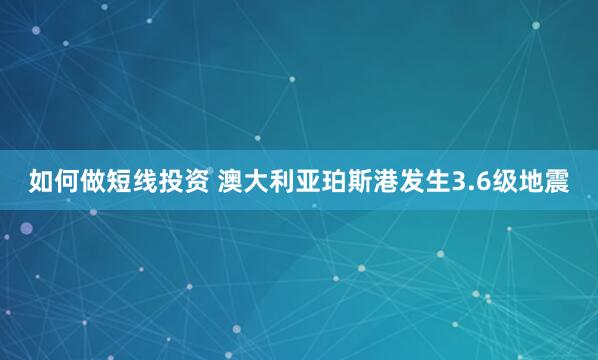 如何做短线投资 澳大利亚珀斯港发生3.6级地震